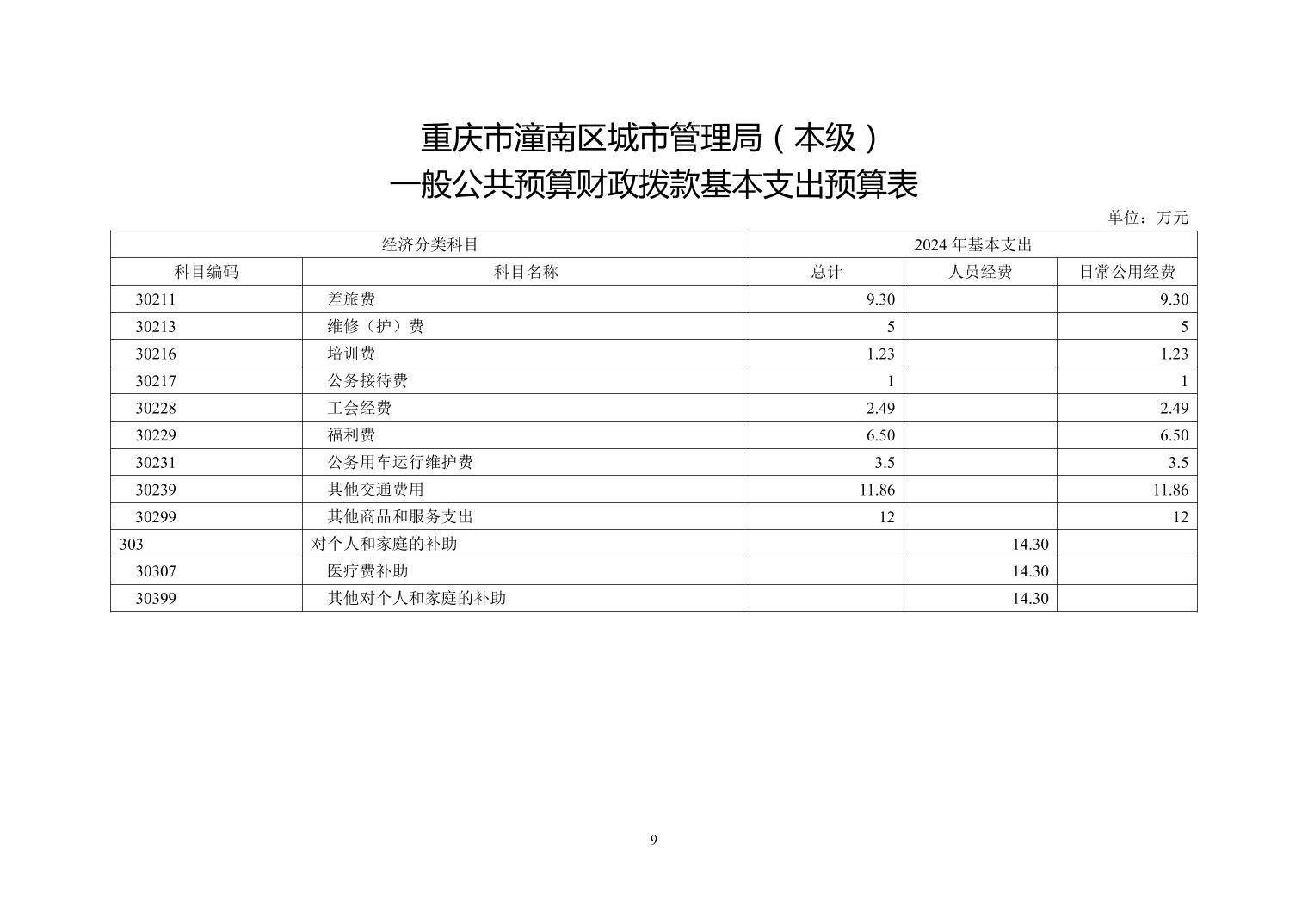 重庆市潼南区城市管理局（本级）
一般公共预算财政拨款基本支出预算表

单位：万元

| 经济分类科目 | | 2024 年基本支出 | | |
|---|---|---|---|---|
| 科目编码 | 科目名称 | 总计 | 人员经费 | 日常公用经费 |
| 30211 | 差旅费 | 9.30 | | 9.30 |
| 30213 | 维修（护）费 | 5 | | 5 |
| 30216 | 培训费 | 1.23 | | 1.23 |
| 30217 | 公务接待费 | 1 | | 1 |
| 30228 | 工会经费 | 2.49 | | 2.49 |
| 30229 | 福利费 | 6.50 | | 6.50 |
| 30231 | 公务用车运行维护费 | 3.5 | | 3.5 |
| 30239 | 其他交通费用 | 11.86 | | 11.86 |
| 30299 | 其他商品和服务支出 | 12 | | 12 |
| 303 | 对个人和家庭的补助 | | 14.30 | |
| 30307 | 医疗费补助 | | 14.30 | |
| 30399 | 其他对个人和家庭的补助 | | 14.30 | |

9